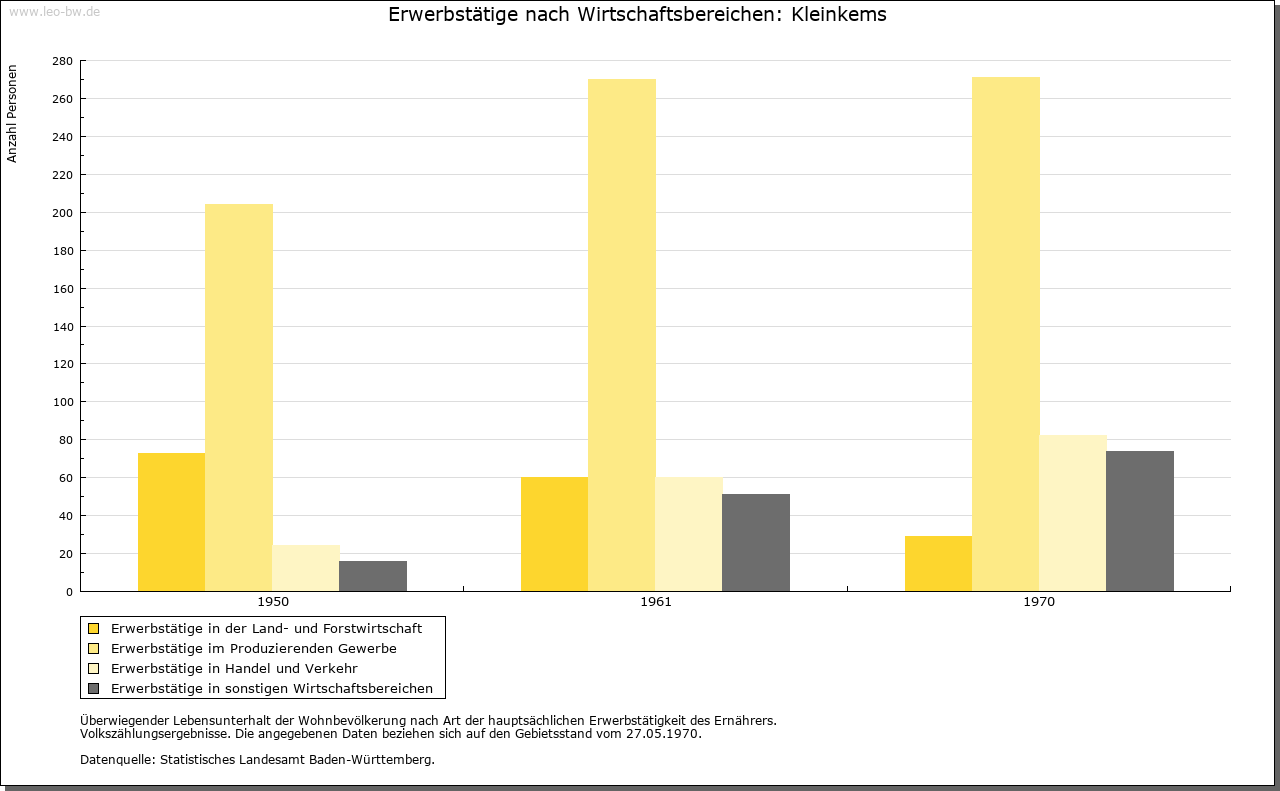 www.leo-bw.de

Erwerbstätige nach Wirtschaftsbereichen: Kleinkems

Anzahl Personen

280
260
240
220
200
180
160
140
120
100
80
60
40
20
0

1950
1961
1970

Erwerbstätige in der Land- und Forstwirtschaft
Erwerbstätige im Produzierenden Gewerbe
Erwerbstätige in Handel und Verkehr
Erwerbstätige in sonstigen Wirtschaftsbereichen

Überwiegender Lebensunterhalt der Wohnbevölkerung nach Art der hauptsächlichen Erwerbstätigkeit des Ernährers.
Volkszählungsergebnisse. Die angegebenen Daten beziehen sich auf den Gebietsstand vom 27.05.1970.

Datenquelle: Statistisches Landesamt Baden-Württemberg.